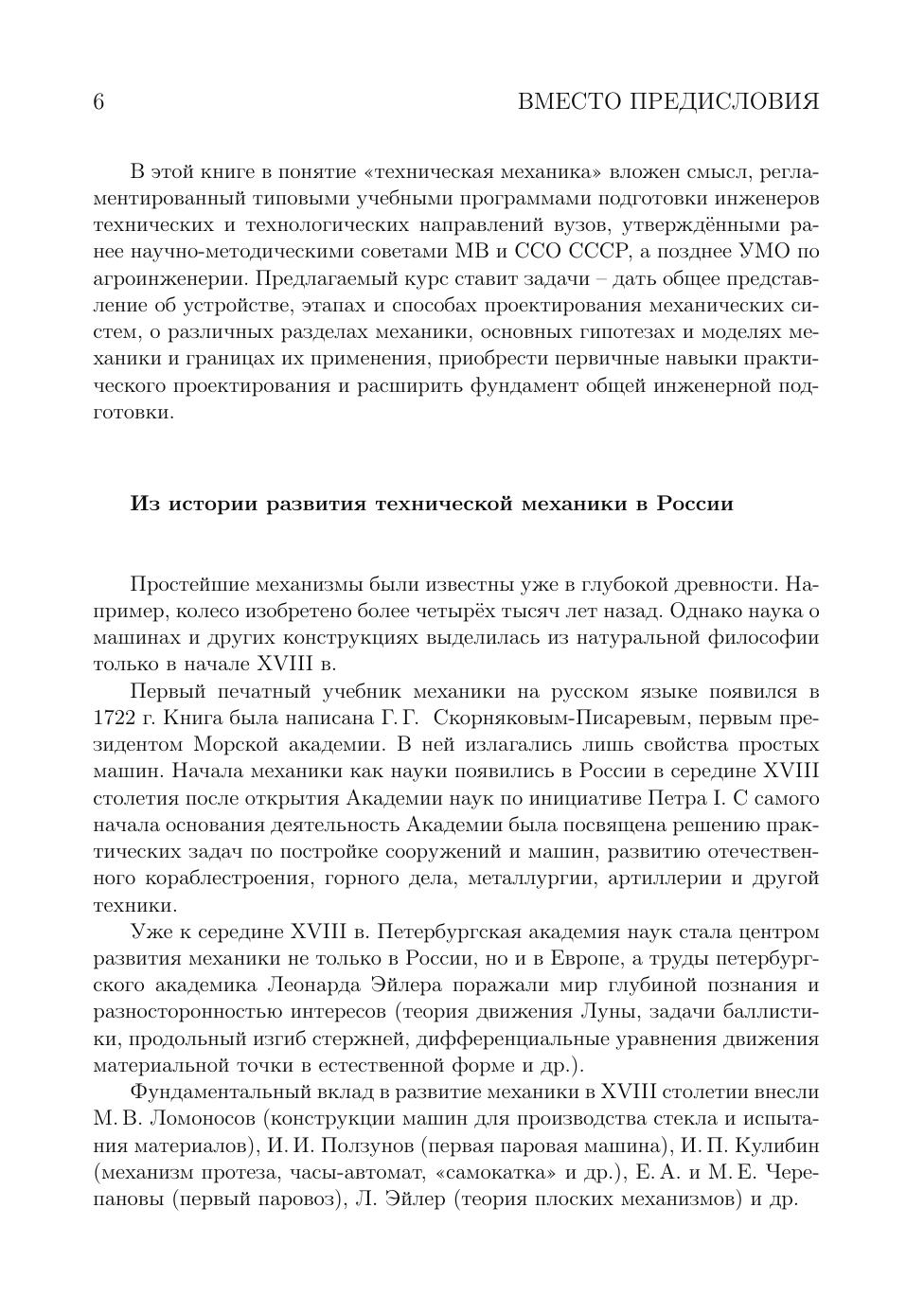 6 ВМЕСТО ПРЕДИСЛОВИЯ

В этой книге в понятие «техническая механика» вложен смысл, регламентированный типовыми учебными программами подготовки инженеров технических и технологических направлений вузов, утверждёнными ранее научно-методическими советами МВ и ССО СССР, а позднее УМО по агроинженерии. Предлагаемый курс ставит задачи – дать общее представление об устройстве, этапах и способах проектирования механических систем, о различных разделах механики, основных гипотезах и моделях механики и границах их применения, приобрести первичные навыки практического проектирования и расширить фундамент общей инженерной подготовки.

Из истории развития технической механики в России

Простейшие механизмы были известны уже в глубокой древности. Например, колесо изобретено более четырёх тысяч лет назад. Однако наука о машинах и других конструкциях выделилась из натуральной философии только в начале XVIII в.

Первый печатный учебник механики на русском языке появился в 1722 г. Книга была написана Г. Г. Скорняковым-Писаревым, первым президентом Морской академии. В ней излагались лишь свойства простых машин. Начала механики как науки появились в России в середине XVIII столетия после открытия Академии наук по инициативе Петра I. С самого начала основания деятельность Академии была посвящена решению практических задач по постройке сооружений и машин, развитию отечественного кораблестроения, горного дела, металлургии, артиллерии и другой техники.

Уже к середине XVIII в. Петербургская академия наук стала центром развития механики не только в России, но и в Европе, а труды петербургского академика Леонарда Эйлера поражали мир глубиной познания и разносторонностью интересов (теория движения Луны, задачи баллистики, продольный изгиб стержней, дифференциальные уравнения движения материальной точки в естественной форме и др.).

Фундаментальный вклад в развитие механики в XVIII столетии внесли М. В. Ломоносов (конструкции машин для производства стекла и испытания материалов), И. И. Ползунов (первая паровая машина), И. П. Кулибин (механизм протеза, часы-автомат, «самокатка» и др.), Е. А. и М. Е. Черепановы (первый паровоз), Л. Эйлер (теория плоских механизмов) и др.